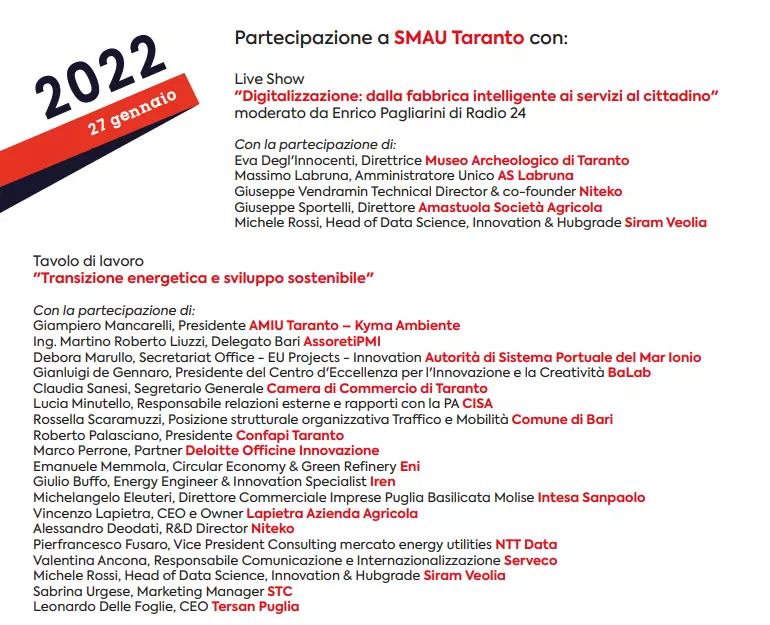 2022
27 gennaio

Partecipazione a SMAU Taranto con:

Live Show
"Digitalizzazione: dalla fabbrica intelligente ai servizi al cittadino"
moderato da Enrico Pagliarini di Radio 24

Con la partecipazione di:
Eva Degl'Innocenti, Direttrice Museo Archeologico di Taranto
Massimo Labruna, Amministratore Unico AS Labruna
Giuseppe Vendramin Technical Director & co-founder Niteko
Giuseppe Sportelli, Direttore Amastuola Società Agricola
Michele Rossi, Head of Data Science, Innovation & Hubgrade Siram Veolia

Tavolo di lavoro
"Transizione energetica e sviluppo sostenibile"

Con la partecipazione di:
Giampiero Mancarelli, Presidente AMIU Taranto – Kyma Ambiente
Ing. Martino Roberto Liuzzi, Delegato Bari AssoretiPMI
Debora Marullo, Secretariat Office - EU Projects - Innovation Autorità di Sistema Portuale del Mar Ionio
Gianluigi de Gennaro, Presidente del Centro d'Eccellenza per l'Innovazione e la Creatività BaLab
Claudia Sanesi, Segretario Generale Camera di Commercio di Taranto
Lucia Minutello, Responsabile relazioni esterne e rapporti con la PA CISA
Rossella Scaramuzzi, Posizione strutturale organizzativa Traffico e Mobilità Comune di Bari
Roberto Palasciano, Presidente Confapi Taranto
Marco Perrone, Partner Deloitte Officine Innovazione
Emanuele Memmola, Circular Economy & Green Refinery Eni
Giulio Buffo, Energy Engineer & Innovation Specialist Iren
Michelangelo Eleuteri, Direttore Commerciale Imprese Puglia Basilicata Molise Intesa Sanpaolo
Vincenzo Lapietra, CEO e Owner Lapietra Azienda Agricola
Alessandro Deodati, R&D Director Niteko
Pierfrancesco Fusaro, Vice President Consulting mercato energy utilities NTT Data
Valentina Ancona, Responsabile Comunicazione e Internazionalizzazione Serveco
Michele Rossi, Head of Data Science, Innovation & Hubgrade Siram Veolia
Sabrina Urgese, Marketing Manager STC
Leonardo Delle Foglie, CEO Tersan Puglia